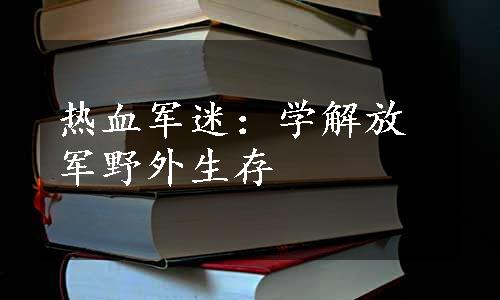 热血军迷：学解放军野外生存